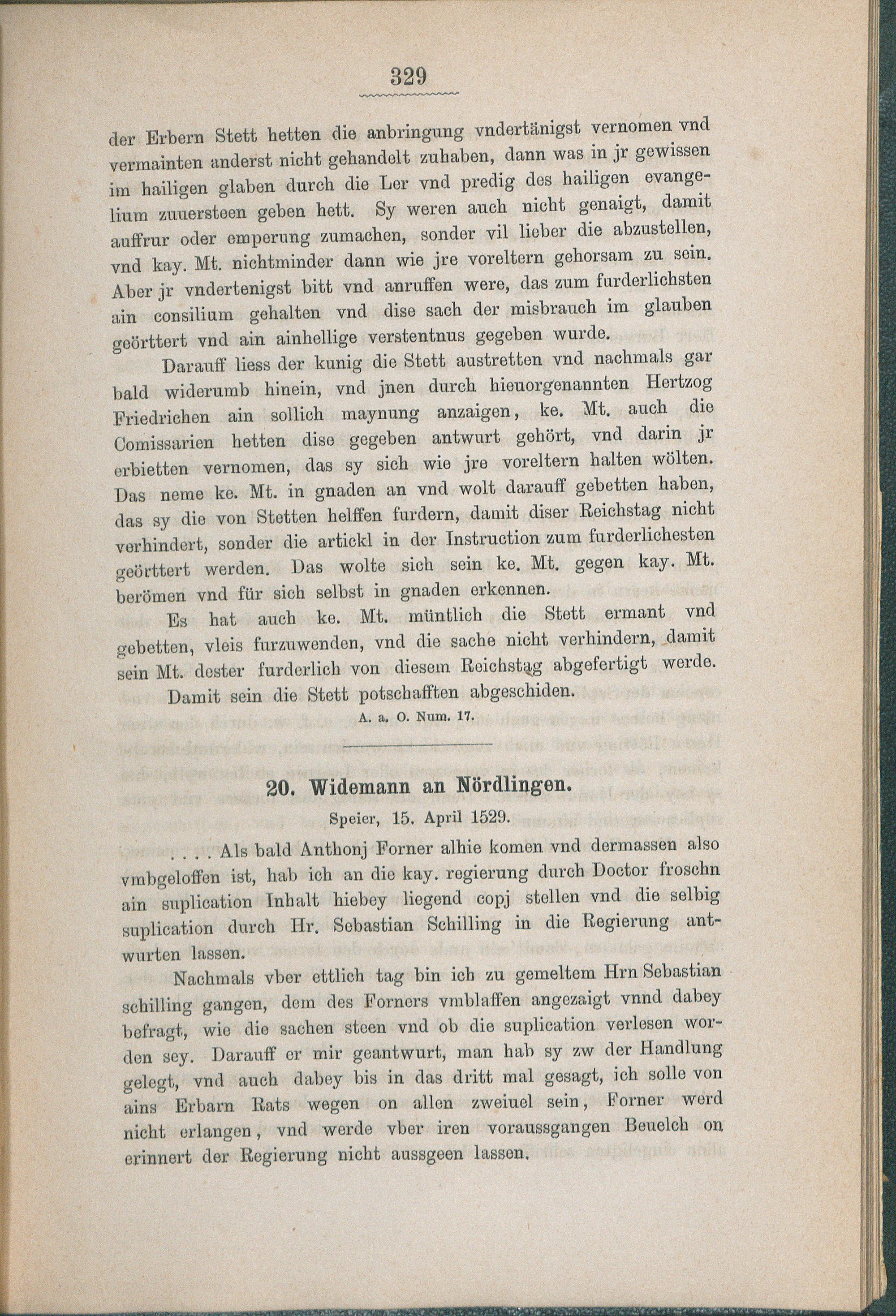 329

der Erbern Stett hetten die anbringung vndertänigst vernomen vnd vermainten anderst nicht gehandelt zuhaben, dann was in jr gewissen im hailigen glaben durch die Ler vnd predig des hailigen evangelium zuuersteen geben hett. Sy weren auch nicht genaigt, damit auffrur oder emperung zumachen, sonder vil lieber die abzustellen, vnd kay. Mt. nichtminder dann wie jre voreltern gehorsam zu sein. Aber jr vndertenigst bitt vnd anruffen were, das zum furderlichsten ain consilium gehalten vnd dise sach der misbrauch im glauben geörttert vnd ain ainhellige verstentnus gegeben wurde.

Darauff liess der kunig die Stett austretten vnd nachmals gar bald widerumb hinein, vnd jnen durch hieuorgenannten Hertzog Friedrichen ain sollich maynung anzaigen, ke. Mt. auch die Comissarien hetten dise gegeben antwurt gehört, vnd darin jr erbietten vernomen, das sy sich wie jre voreltern halten wölten. Das neme ke. Mt. in gnaden an vnd wolt darauff gebetten haben, das sy die von Stetten helffen furdern, damit diser Reichstag nicht verhindert, sonder die artickl in der Instruction zum furderlichesten geörttert werden. Das wolte sich sein ke. Mt. gegen kay. Mt. berömen vnd für sich selbst in gnaden erkennen.

Es hat auch ke. Mt. müntlich die Stett ermant vnd gebetten, vleis furzuwenden, vnd die sache nicht verhindern, damit sein Mt. dester furderlich von diesem Reichstag abgefertigt werde.

Damit sein die Stett potschafften abgeschiden.

A. a. O. Num. 17.

20. Widemann an Nördlingen.

Speier, 15. April 1529.

. . . . Als bald Anthonj Forner alhie komen vnd dermassen also vmbgeloffen ist, hab ich an die kay. regierung durch Doctor froschn ain suplication Inhalt hiebey liegend copj stellen vnd die selbig suplication durch Hr. Sebastian Schilling in die Regierung antwurten lassen.

Nachmals vber ettlich tag bin ich zu gemeltem Hrn Sebastian schilling gangen, dem des Forners vmblaffen angezaigt vnnd dabey befragt, wie die sachen steen vnd ob die suplication verlesen worden sey. Darauff er mir geantwurt, man hab sy zw der Handlung gelegt, vnd auch dabey bis in das dritt mal gesagt, ich solle von ains Erbarn Rats wegen on allen zweiuel sein, Forner werd nicht erlangen, vnd werde vber iren voraussgangen Beuelch on erinnert der Regierung nicht aussgeen lassen.